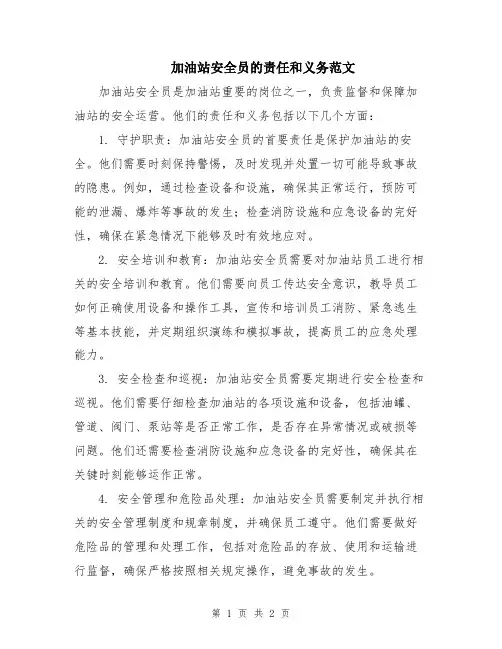 加油站安全员的责任和义务范文

加油站安全员是加油站重要的岗位之一，负责监督和保障加油站的安全运营。他们的责任和义务包括以下几个方面：

1. 守护职责：加油站安全员的首要责任是保护加油站的安全。他们需要时刻保持警惕，及时发现并处置一切可能导致事故的隐患。例如，通过检查设备和设施，确保其正常运行，预防可能的泄漏、爆炸等事故的发生；检查消防设施和应急设备的完好性，确保在紧急情况下能够及时有效地应对。

2. 安全培训和教育：加油站安全员需要对加油站员工进行相关的安全培训和教育。他们需要向员工传达安全意识，教导员工如何正确使用设备和操作工具，宣传和培训员工消防、紧急逃生等基本技能，并定期组织演练和模拟事故，提高员工的应急处理能力。

3. 安全检查和巡视：加油站安全员需要定期进行安全检查和巡视。他们需要仔细检查加油站的各项设施和设备，包括油罐、管道、阀门、泵站等是否正常工作，是否存在异常情况或破损等问题。他们还需要检查消防设施和应急设备的完好性，确保其在关键时刻能够运作正常。

4. 安全管理和危险品处理：加油站安全员需要制定并执行相关的安全管理制度和规章制度，并确保员工遵守。他们需要做好危险品的管理和处理工作，包括对危险品的存放、使用和运输进行监督，确保严格按照相关规定操作，避免事故的发生。

第 1 页 共 2 页